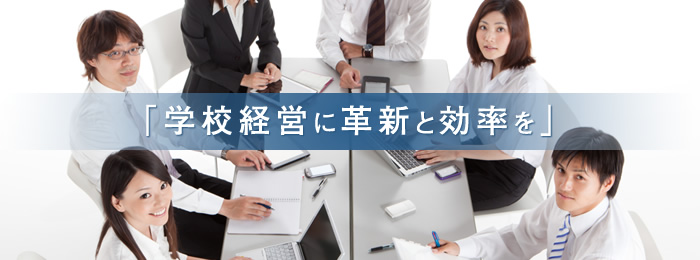 「学校経営に革新と効率を」